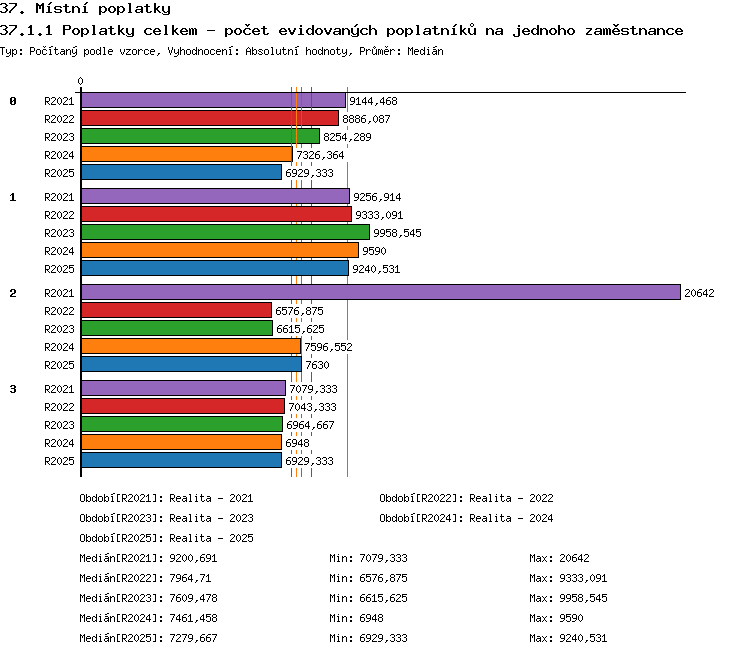 37. Místní poplatky

37.1.1 Poplatky celkem - počet evidovaných poplatníků na jednoho zaměstnance

Typ: Počítaný podle vzorce, Vyhodnocení: Absolutní hodnoty, Průměr: Medián

0

0
R2021 9144,468
R2022 8886,087
R2023 8254,289
R2024 7326,364
R2025 6929,333

1
R2021 9256,914
R2022 9333,091
R2023 9958,545
R2024 9590
R2025 9240,531

2
R2021 20642
R2022 6576,875
R2023 6615,625
R2024 7596,552
R2025 7630

3
R2021 7079,333
R2022 7043,333
R2023 6964,667
R2024 6948
R2025 6929,333

Období[R2021]: Realita - 2021
Období[R2022]: Realita - 2022
Období[R2023]: Realita - 2023
Období[R2024]: Realita - 2024
Období[R2025]: Realita - 2025

Medián[R2021]: 9200,691 Min: 7079,333 Max: 20642
Medián[R2022]: 7964,71 Min: 6576,875 Max: 9333,091
Medián[R2023]: 7609,478 Min: 6615,625 Max: 9958,545
Medián[R2024]: 7461,458 Min: 6948 Max: 9590
Medián[R2025]: 7279,667 Min: 6929,333 Max: 9240,531